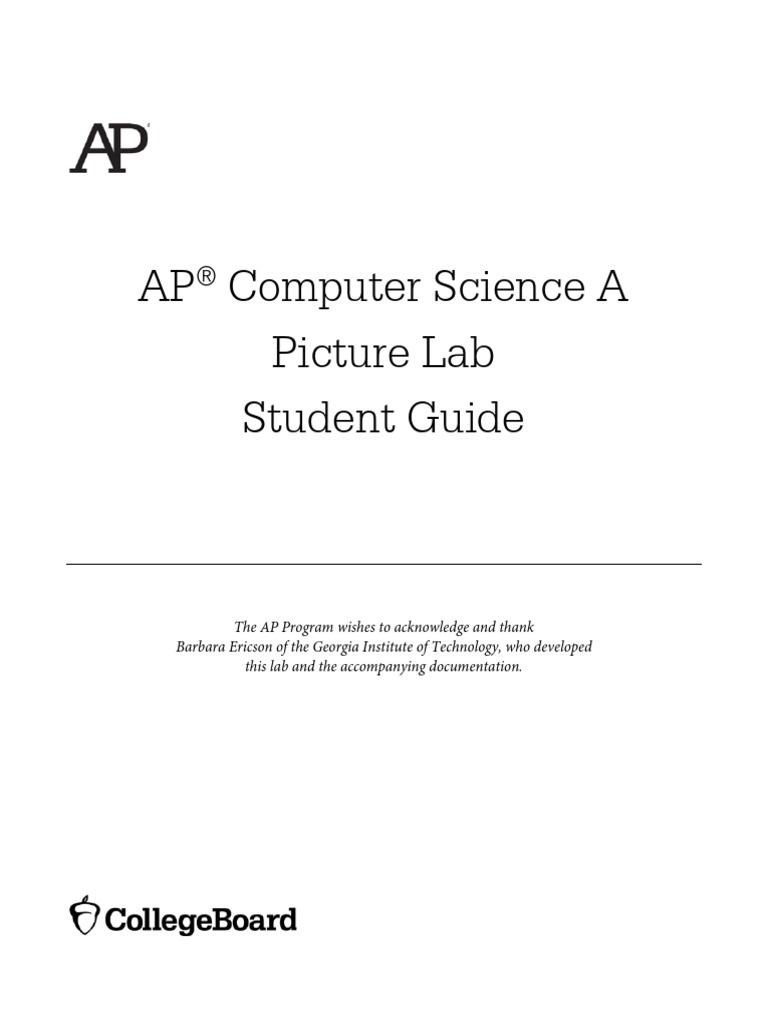 AP

AP® Computer Science A
Picture Lab
Student Guide

The AP Program wishes to acknowledge and thank Barbara Ericson of the Georgia Institute of Technology, who developed this lab and the accompanying documentation.

CollegeBoard